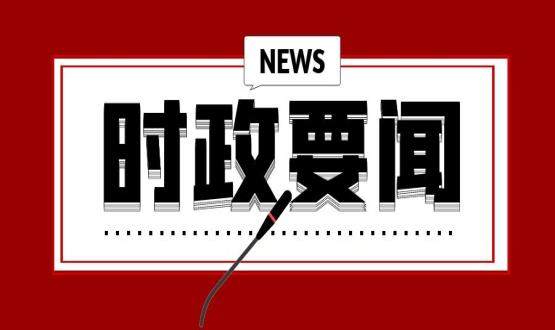 NEWS

时政要闻